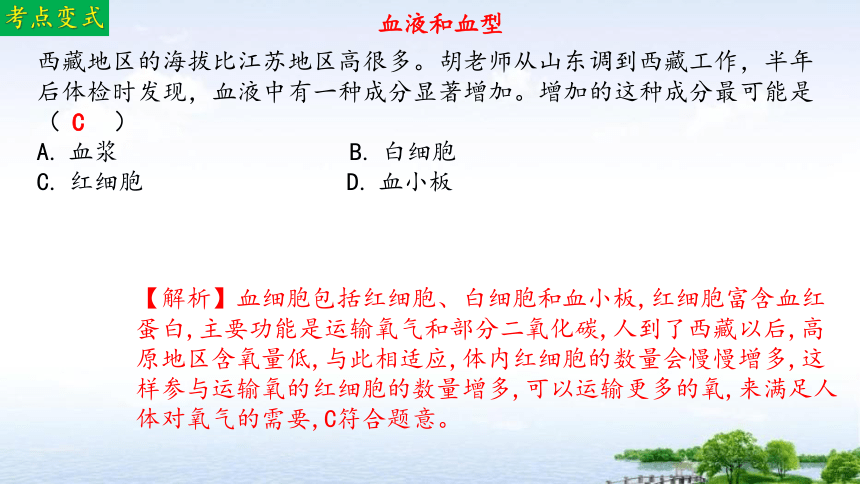 考点变式

血液和血型

西藏地区的海拔比江苏地区高很多。胡老师从山东调到西藏工作，半年后体检时发现，血液中有一种成分显著增加。增加的这种成分最可能是（ C ）

A. 血浆
B. 白细胞
C. 红细胞
D. 血小板

【解析】血细胞包括红细胞、白细胞和血小板,红细胞富含血红蛋白,主要功能是运输氧气和部分二氧化碳,人到了西藏以后,高原地区含氧量低,与此相适应,体内红细胞的数量会慢慢增多,这样参与运输氧的红细胞的数量增多,可以运输更多的氧,来满足人体对氧气的需要,C符合题意。